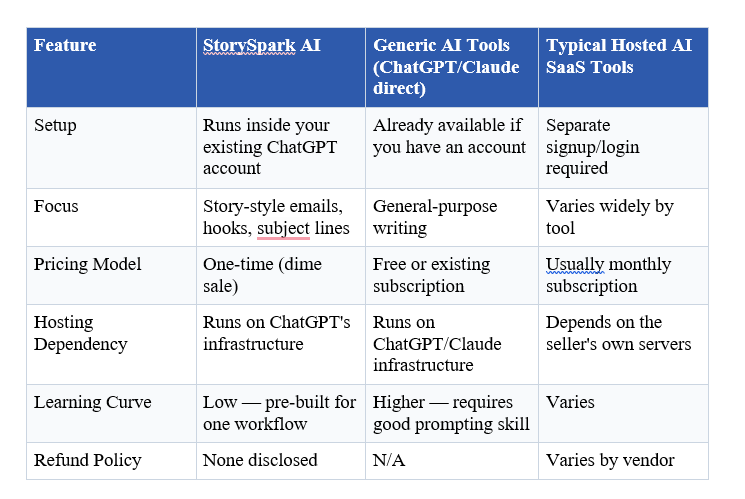 | Feature | StorySpark AI | Generic AI Tools (ChatGPT/Claude direct) | Typical Hosted AI SaaS Tools |
|---|---|---|---|
| Setup | Runs inside your existing ChatGPT account | Already available if you have an account | Separate signup/login required |
| Focus | Story-style emails, hooks, subject lines | General-purpose writing | Varies widely by tool |
| Pricing Model | One-time (dime sale) | Free or existing subscription | Usually monthly subscription |
| Hosting Dependency | Runs on ChatGPT's infrastructure | Runs on ChatGPT/Claude infrastructure | Depends on the seller's own servers |
| Learning Curve | Low — pre-built for one workflow | Higher — requires good prompting skill | Varies |
| Refund Policy | None disclosed | N/A | Varies by vendor |